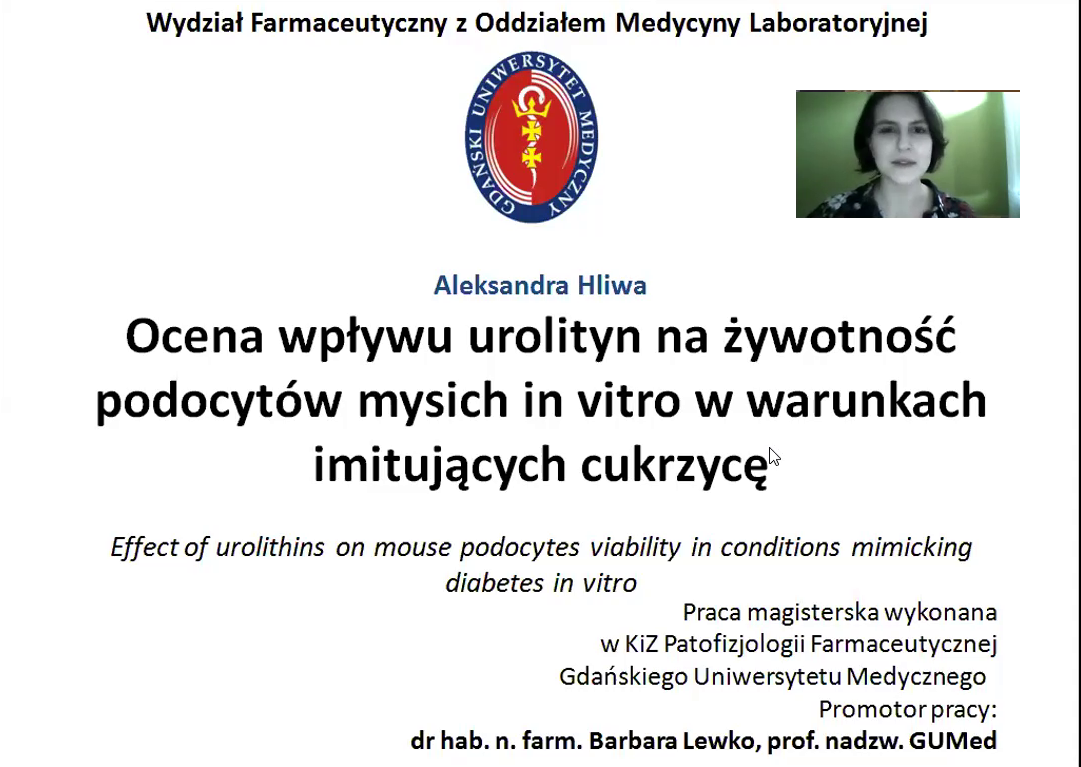 Wydział Farmaceutyczny z Oddziałem Medycyny Laboratoryjnej

GDAŃSKI UNIWERSYTET MEDYCZNY

Aleksandra Hliwa

Ocena wpływu urolityn na żywotność podocytów mysich in vitro w warunkach imitujących cukrzycę

Effect of urolithins on mouse podocytes viability in conditions mimicking diabetes in vitro

Praca magisterska wykonana
w KiZ Patofizjologii Farmaceutycznej
Gdańskiego Uniwersytetu Medycznego
Promotor pracy:
dr hab. n. farm. Barbara Lewko, prof. nadzw. GUMed